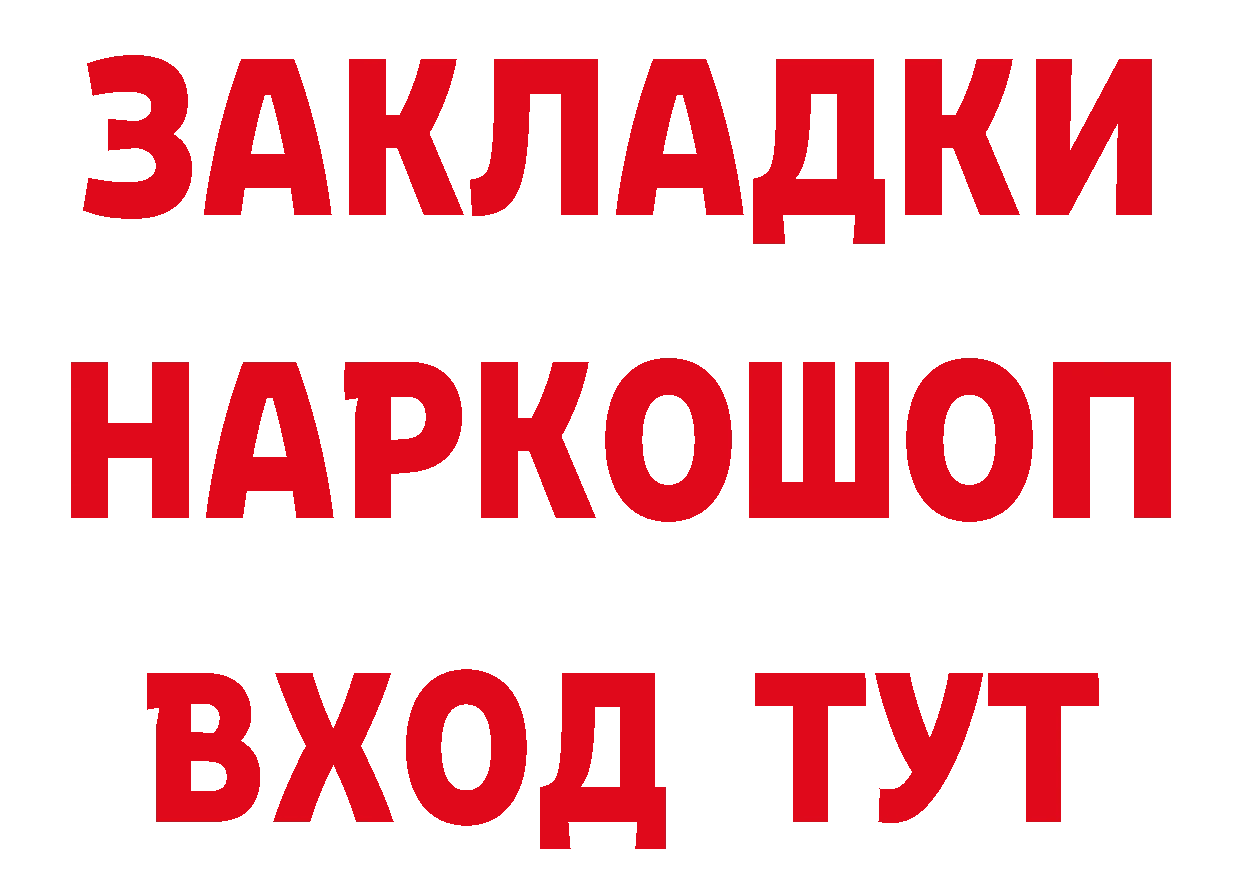 ЗАКЛАДКИ НАРКОШОП ВХОД ТУТ